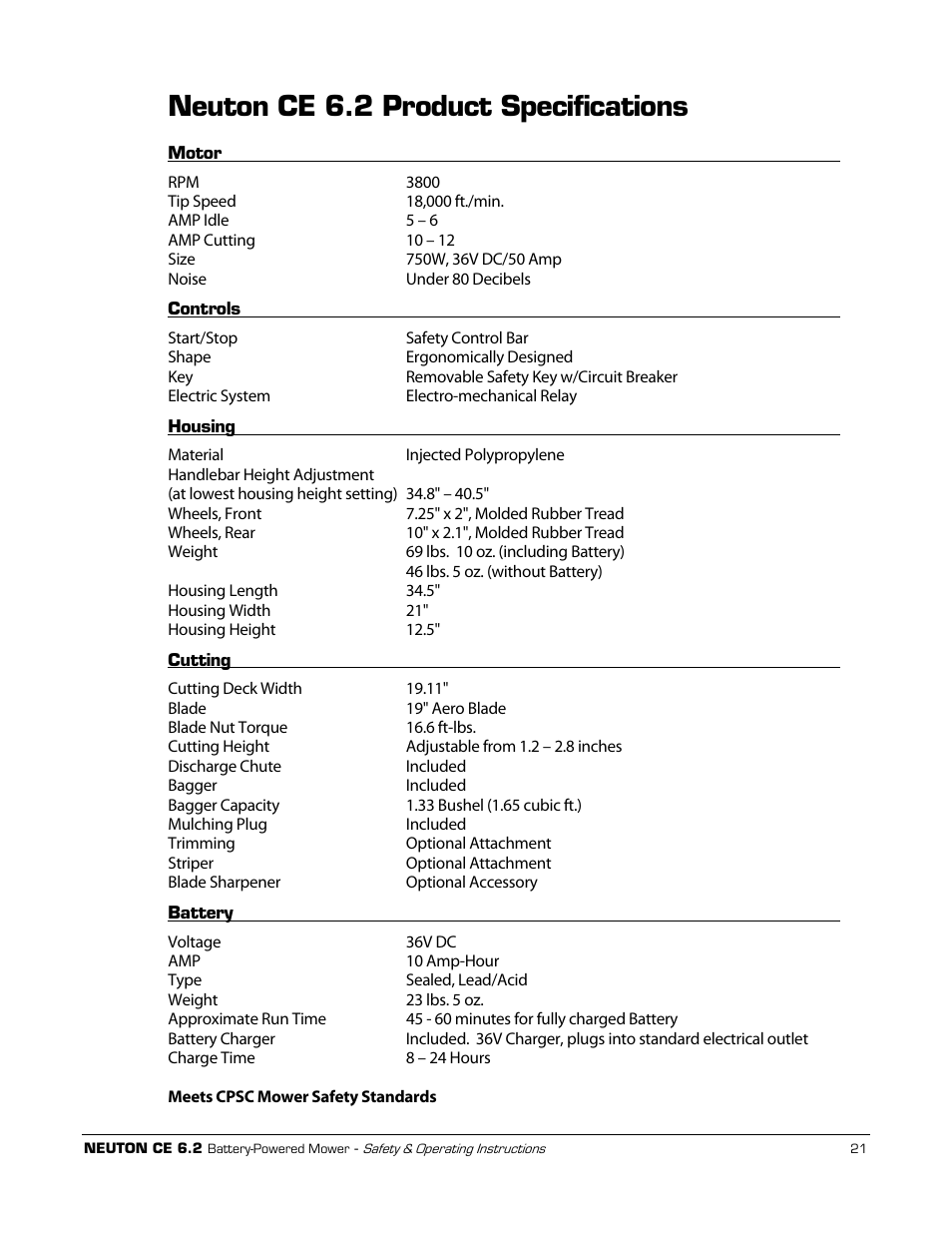 Neuton CE 6.2 Product Specifications

Motor

| | |
|---|---|
| RPM | 3800 |
| Tip Speed | 18,000 ft./min. |
| AMP Idle | 5 – 6 |
| AMP Cutting | 10 – 12 |
| Size | 750W, 36V DC/50 Amp |
| Noise | Under 80 Decibels |

Controls

| | |
|---|---|
| Start/Stop | Safety Control Bar |
| Shape | Ergonomically Designed |
| Key | Removable Safety Key w/Circuit Breaker |
| Electric System | Electro-mechanical Relay |

Housing

| | |
|---|---|
| Material | Injected Polypropylene |
| Handlebar Height Adjustment (at lowest housing height setting) | 34.8" – 40.5" |
| Wheels, Front | 7.25" x 2", Molded Rubber Tread |
| Wheels, Rear | 10" x 2.1", Molded Rubber Tread |
| Weight | 69 lbs. 10 oz. (including Battery) 46 lbs. 5 oz. (without Battery) |
| Housing Length | 34.5" |
| Housing Width | 21" |
| Housing Height | 12.5" |

Cutting

| | |
|---|---|
| Cutting Deck Width | 19.11" |
| Blade | 19" Aero Blade |
| Blade Nut Torque | 16.6 ft-lbs. |
| Cutting Height | Adjustable from 1.2 – 2.8 inches |
| Discharge Chute | Included |
| Bagger | Included |
| Bagger Capacity | 1.33 Bushel (1.65 cubic ft.) |
| Mulching Plug | Included |
| Trimming | Optional Attachment |
| Striper | Optional Attachment |
| Blade Sharpener | Optional Accessory |

Battery

| | |
|---|---|
| Voltage | 36V DC |
| AMP | 10 Amp-Hour |
| Type | Sealed, Lead/Acid |
| Weight | 23 lbs. 5 oz. |
| Approximate Run Time | 45 - 60 minutes for fully charged Battery |
| Battery Charger | Included. 36V Charger, plugs into standard electrical outlet |
| Charge Time | 8 – 24 Hours |

Meets CPSC Mower Safety Standards

NEUTON CE 6.2 Battery-Powered Mower - Safety & Operating Instructions 21